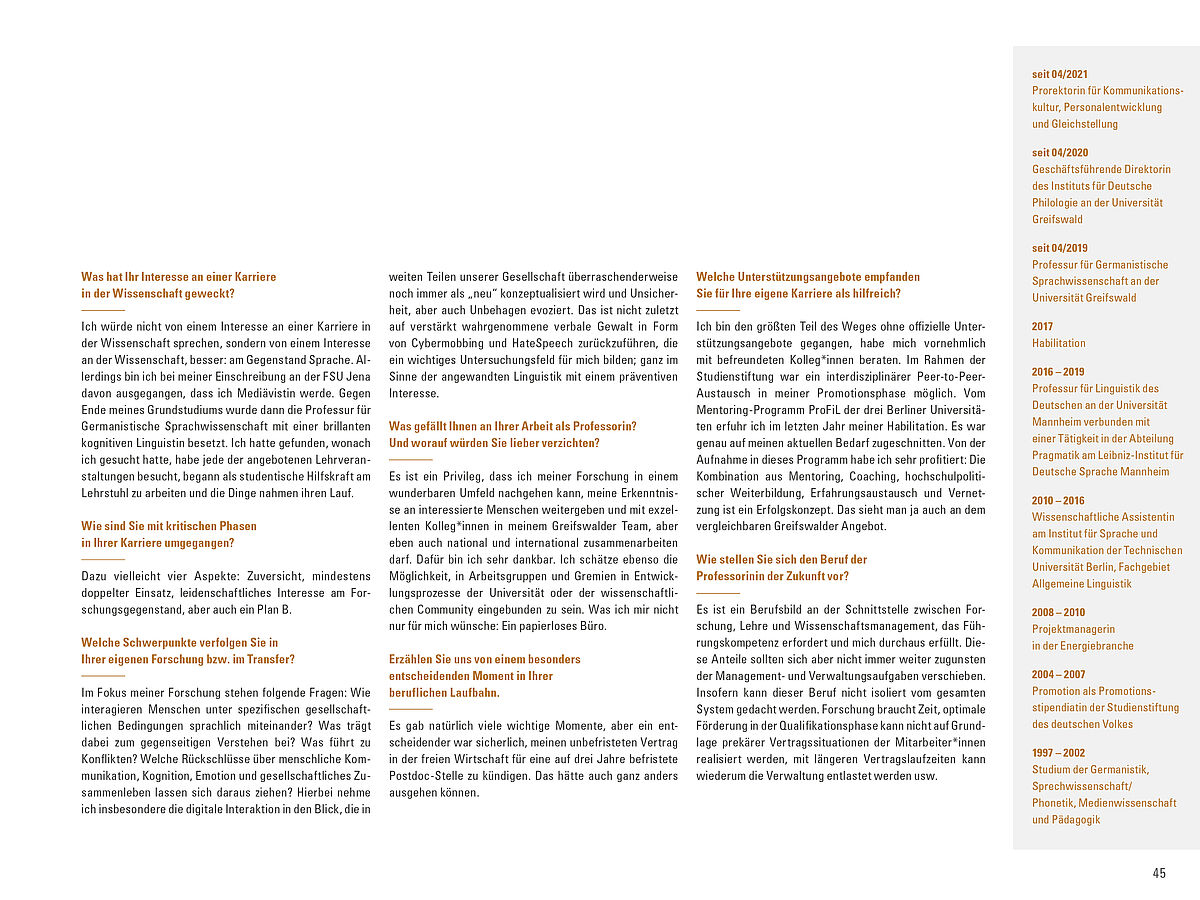 Was hat Ihr Interesse an einer Karriere in der Wissenschaft geweckt?

Ich würde nicht von einem Interesse an einer Karriere in der Wissenschaft sprechen, sondern von einem Interesse an der Wissenschaft, besser: am Gegenstand Sprache. Allerdings bin ich bei meiner Einschreibung an der FSU Jena davon ausgegangen, dass ich Mediävistin werde. Gegen Ende meines Grundstudiums wurde dann die Professur für Germanistische Sprachwissenschaft mit einer brillanten kognitiven Linguistin besetzt. Ich hatte gefunden, wonach ich gesucht hatte, habe jede der angebotenen Lehrveranstaltungen besucht, begann als studentische Hilfskraft am Lehrstuhl zu arbeiten und die Dinge nahmen ihren Lauf.

Wie sind Sie mit kritischen Phasen in Ihrer Karriere umgegangen?

Dazu vielleicht vier Aspekte: Zuversicht, mindestens doppelter Einsatz, leidenschaftliches Interesse am Forschungsgegenstand, aber auch ein Plan B.

Welche Schwerpunkte verfolgen Sie in Ihrer eigenen Forschung bzw. im Transfer?

Im Fokus meiner Forschung stehen folgende Fragen: Wie interagieren Menschen unter spezifischen gesellschaftlichen Bedingungen sprachlich miteinander? Was trägt dabei zum gegenseitigen Verstehen bei? Was führt zu Konflikten? Welche Rückschlüsse über menschliche Kommunikation, Kognition, Emotion und gesellschaftliches Zusammenleben lassen sich daraus ziehen? Hierbei nehme ich insbesondere die digitale Interaktion in den Blick, die in weiten Teilen unserer Gesellschaft überraschenderweise noch immer als „neu" konzeptualisiert wird und Unsicherheit, aber auch Unbehagen evoziert. Das ist nicht zuletzt auf verstärkt wahrgenommene verbale Gewalt in Form von Cybermobbing und HateSpeech zurückzuführen, die ein wichtiges Untersuchungsfeld für mich bilden; ganz im Sinne der angewandten Linguistik mit einem präventiven Interesse.

Was gefällt Ihnen an Ihrer Arbeit als Professorin? Und worauf würden Sie lieber verzichten?

Es ist ein Privileg, dass ich meiner Forschung in einem wunderbaren Umfeld nachgehen kann, meine Erkenntnisse an interessierte Menschen weitergeben und mit exzellenten Kolleg*innen in meinem Greifswalder Team, aber eben auch national und international zusammenarbeiten darf. Dafür bin ich sehr dankbar. Ich schätze ebenso die Möglichkeit, in Arbeitsgruppen und Gremien in Entwicklungsprozesse der Universität oder der wissenschaftlichen Community eingebunden zu sein. Was ich mir nicht nur für mich wünsche: Ein papierloses Büro.

Erzählen Sie uns von einem besonders entscheidenden Moment in Ihrer beruflichen Laufbahn.

Es gab natürlich viele wichtige Momente, aber ein entscheidender war sicherlich, meinen unbefristeten Vertrag in der freien Wirtschaft für eine auf drei Jahre befristete Postdoc-Stelle zu kündigen. Das hätte auch ganz anders ausgehen können.

Welche Unterstützungsangebote empfanden Sie für Ihre eigene Karriere als hilfreich?

Ich bin den größten Teil des Weges ohne offizielle Unterstützungsangebote gegangen, habe mich vornehmlich mit befreundeten Kolleg*innen beraten. Im Rahmen der Studienstiftung war ein interdisziplinärer Peer-to-Peer-Austausch in meiner Promotionsphase möglich. Vom Mentoring-Programm ProFiL der drei Berliner Universitäten erfuhr ich im letzten Jahr meiner Habilitation. Es war genau auf meinen aktuellen Bedarf zugeschnitten. Von der Aufnahme in dieses Programm habe ich sehr profitiert: Die Kombination aus Mentoring, Coaching, hochschulpolitischer Weiterbildung, Erfahrungsaustausch und Vernetzung ist ein Erfolgskonzept. Das sieht man ja auch an dem vergleichbaren Greifswalder Angebot.

Wie stellen Sie sich den Beruf der Professorin der Zukunft vor?

Es ist ein Berufsbild an der Schnittstelle zwischen Forschung, Lehre und Wissenschaftsmanagement, das Führungskompetenz erfordert und mich durchaus erfüllt. Diese Anteile sollten sich aber nicht immer weiter zugunsten der Management- und Verwaltungsaufgaben verschieben. Insofern kann dieser Beruf nicht isoliert vom gesamten System gedacht werden. Forschung braucht Zeit, optimale Förderung in der Qualifikationsphase kann nicht auf Grundlage prekärer Vertragssituationen der Mitarbeiter*innen realisiert werden, mit längeren Vertragslaufzeiten kann wiederum die Verwaltung entlastet werden usw.

seit 04/2021
Prorektorin für Kommunikationskultur, Personalentwicklung und Gleichstellung

seit 04/2020
Geschäftsführende Direktorin des Instituts für Deutsche Philologie an der Universität Greifswald

seit 04/2019
Professur für Germanistische Sprachwissenschaft an der Universität Greifswald

2017
Habilitation

2016 – 2019
Professur für Linguistik des Deutschen an der Universität Mannheim verbunden mit einer Tätigkeit in der Abteilung Pragmatik am Leibniz-Institut für Deutsche Sprache Mannheim

2010 – 2016
Wissenschaftliche Assistentin am Institut für Sprache und Kommunikation der Technischen Universität Berlin, Fachgebiet Allgemeine Linguistik

2008 – 2010
Projektmanagerin in der Energiebranche

2004 – 2007
Promotion als Promotionsstipendiatin der Studienstiftung des deutschen Volkes

1997 – 2002
Studium der Germanistik, Sprechwissenschaft/ Phonetik, Medienwissenschaft und Pädagogik

45